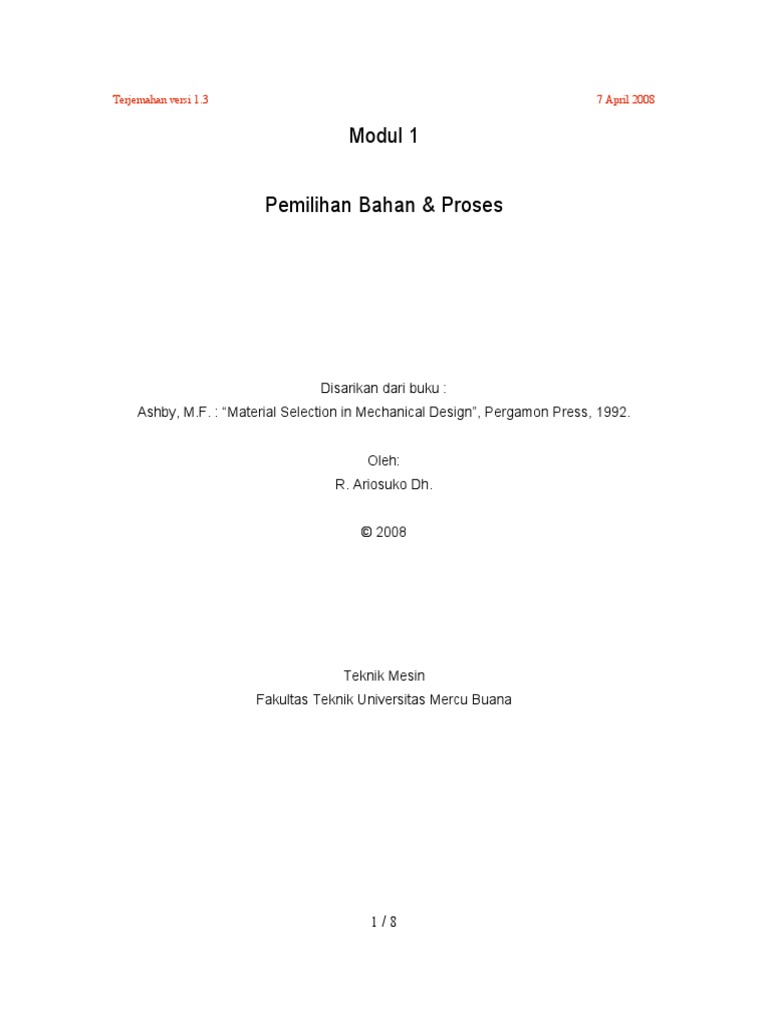 Terjemahan versi 1.3

7 April 2008

Modul 1

Pemilihan Bahan & Proses

Disarikan dari buku :
Ashby, M.F. : “Material Selection in Mechanical Design”, Pergamon Press, 1992.

Oleh:
R. Ariosuko Dh.

© 2008

Teknik Mesin
Fakultas Teknik Universitas Mercu Buana

1 / 8